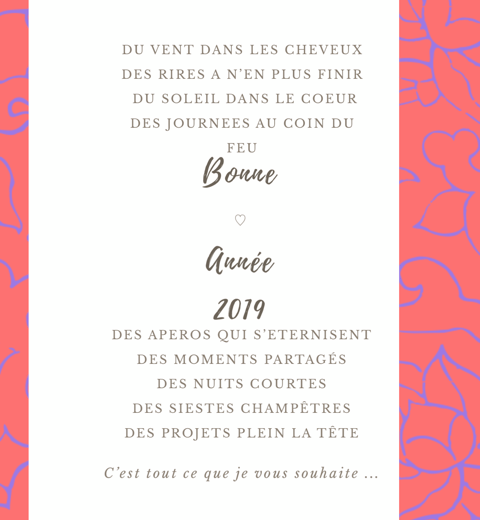 DU VENT DANS LES CHEVEUX
DES RIRES A N'EN PLUS FINIR
DU SOLEIL DANS LE COEUR
DES JOURNEES AU COIN DU FEU

Bonne

♡

Année

2019

DES APEROS QUI S'ETERNISENT
DES MOMENTS PARTAGÉS
DES NUITS COURTES
DES SIESTES CHAMPÊTRES
DES PROJETS PLEIN LA TÊTE

C'est tout ce que je vous souhaite ...